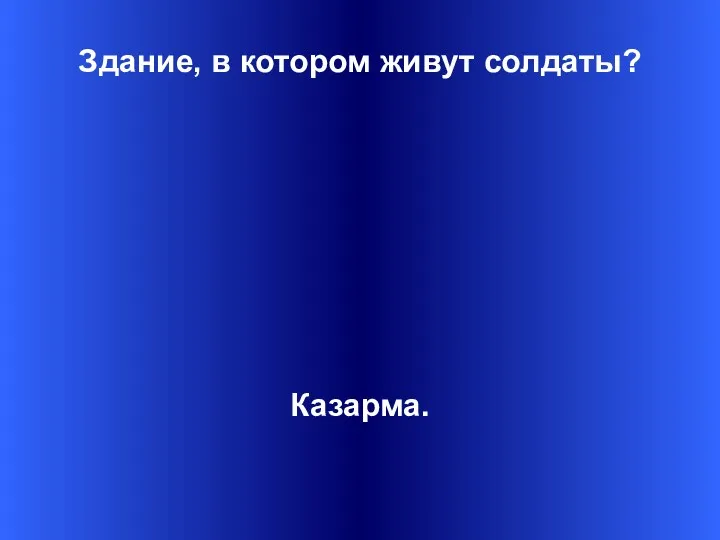 Здание, в котором живут солдаты?

Казарма.